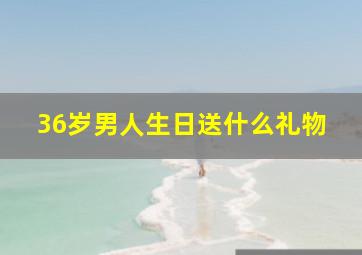 36岁男人生日送什么礼物